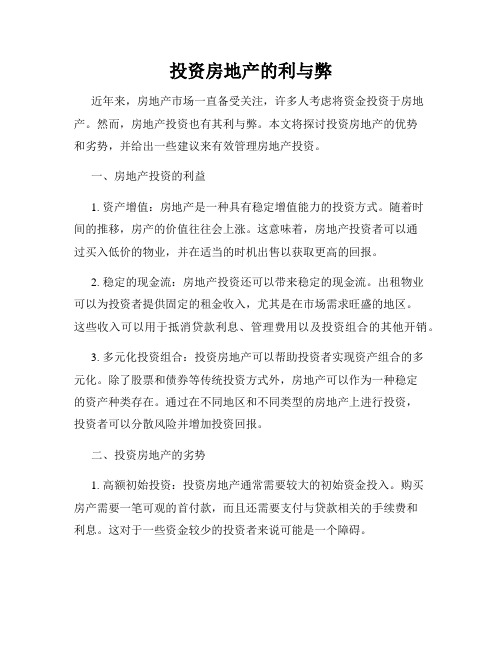 投资房地产的利与弊

近年来，房地产市场一直备受关注，许多人考虑将资金投资于房地产。然而，房地产投资也有其利与弊。本文将探讨投资房地产的优势和劣势，并给出一些建议来有效管理房地产投资。

一、房地产投资的利益

1. 资产增值：房地产是一种具有稳定增值能力的投资方式。随着时间的推移，房产的价值往往会上涨。这意味着，房地产投资者可以通过买入低价的物业，并在适当的时机出售以获取更高的回报。

2. 稳定的现金流：房地产投资还可以带来稳定的现金流。出租物业可以为投资者提供固定的租金收入，尤其是在市场需求旺盛的地区。这些收入可以用于抵消贷款利息、管理费用以及投资组合的其他开销。

3. 多元化投资组合：投资房地产可以帮助投资者实现资产组合的多元化。除了股票和债券等传统投资方式外，房地产可以作为一种稳定的资产种类存在。通过在不同地区和不同类型的房地产上进行投资，投资者可以分散风险并增加投资回报。

二、投资房地产的劣势

1. 高额初始投资：投资房地产通常需要较大的初始资金投入。购买房产需要一笔可观的首付款，而且还需要支付与贷款相关的手续费和利息。这对于一些资金较少的投资者来说可能是一个障碍。